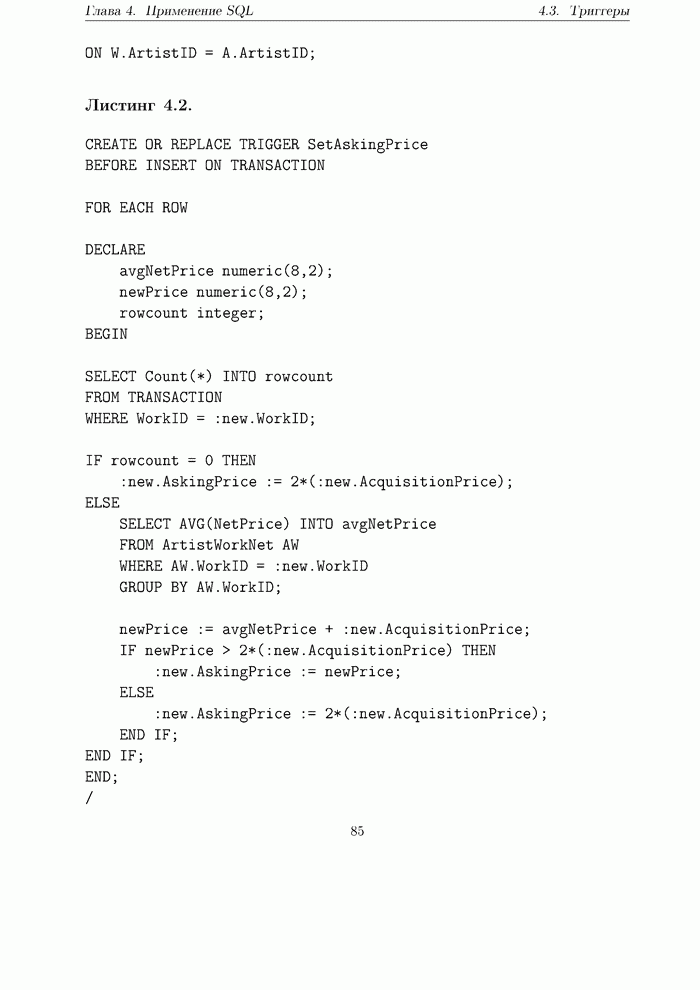 Глава 4. Применение SQL

4.3. Триггеры

ON W.ArtistID = A.ArtistID;

Листинг 4.2.

CREATE OR REPLACE TRIGGER SetAskingPrice
BEFORE INSERT ON TRANSACTION

FOR EACH ROW

DECLARE
    avgNetPrice numeric(8,2);
    newPrice numeric(8,2);
    rowcount integer;
BEGIN

SELECT Count(*) INTO rowcount
FROM TRANSACTION
WHERE WorkID = :new.WorkID;

IF rowcount = 0 THEN
    :new.AskingPrice := 2*(:new.AcquisitionPrice);
ELSE
    SELECT AVG(NetPrice) INTO avgNetPrice
    FROM ArtistWorkNet AW
    WHERE AW.WorkID = :new.WorkID
    GROUP BY AW.WorkID;

    newPrice := avgNetPrice + :new.AcquisitionPrice;
    IF newPrice > 2*(:new.AcquisitionPrice) THEN
        :new.AskingPrice := newPrice;
    ELSE
        :new.AskingPrice := 2*(:new.AcquisitionPrice);
    END IF;
END IF;
END;
/

85